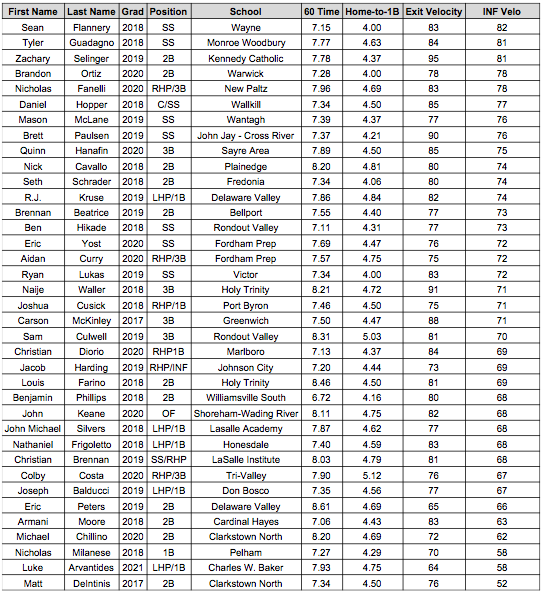 | First Name | Last Name | Grad | Position | School | 60 Time | Home-to-1B | Exit Velocity | INF Velo |
|---|---|---|---|---|---|---|---|---|
| Sean | Flannery | 2018 | SS | Wayne | 7.15 | 4.00 | 83 | 82 |
| Tyler | Guadagno | 2018 | SS | Monroe Woodbury | 7.77 | 4.63 | 84 | 81 |
| Zachary | Selinger | 2019 | 2B | Kennedy Catholic | 7.78 | 4.37 | 95 | 81 |
| Brandon | Ortiz | 2020 | 2B | Warwick | 7.28 | 4.00 | 78 | 78 |
| Nicholas | Fanelli | 2020 | RHP/3B | New Paltz | 7.96 | 4.69 | 83 | 78 |
| Daniel | Hopper | 2018 | C/SS | Wallkill | 7.34 | 4.50 | 85 | 77 |
| Mason | McLane | 2019 | SS | Wantagh | 7.39 | 4.37 | 77 | 76 |
| Brett | Paulsen | 2019 | SS | John Jay - Cross River | 7.37 | 4.21 | 90 | 76 |
| Quinn | Hanafin | 2020 | 3B | Sayre Area | 7.89 | 4.50 | 85 | 75 |
| Nick | Cavallo | 2018 | 2B | Plainedge | 8.20 | 4.81 | 80 | 74 |
| Seth | Schrader | 2018 | 2B | Fredonia | 7.34 | 4.06 | 80 | 74 |
| R.J. | Kruse | 2019 | LHP/1B | Delaware Valley | 7.86 | 4.84 | 82 | 74 |
| Brennan | Beatrice | 2019 | 2B | Bellport | 7.55 | 4.40 | 77 | 73 |
| Ben | Hikade | 2018 | SS | Rondout Valley | 7.11 | 4.31 | 77 | 73 |
| Eric | Yost | 2020 | SS | Fordham Prep | 7.69 | 4.47 | 76 | 72 |
| Aidan | Curry | 2020 | RHP/3B | Fordham Prep | 7.57 | 4.75 | 75 | 72 |
| Ryan | Lukas | 2019 | SS | Victor | 7.34 | 4.00 | 83 | 72 |
| Naije | Waller | 2018 | 3B | Holy Trinity | 8.21 | 4.72 | 91 | 71 |
| Joshua | Cusick | 2018 | RHP/1B | Port Byron | 7.46 | 4.50 | 75 | 71 |
| Carson | McKinley | 2017 | 3B | Greenwich | 7.50 | 4.47 | 88 | 71 |
| Sam | Culwell | 2019 | 3B | Rondout Valley | 8.31 | 5.03 | 81 | 70 |
| Christian | Diorio | 2020 | RHP1B | Marlboro | 7.13 | 4.37 | 84 | 69 |
| Jacob | Harding | 2019 | RHP/INF | Johnson City | 7.20 | 4.44 | 73 | 69 |
| Louis | Farino | 2018 | 2B | Holy Trinity | 8.46 | 4.50 | 81 | 69 |
| Benjamin | Phillips | 2018 | 2B | Williamsville South | 6.72 | 4.16 | 80 | 68 |
| John | Keane | 2020 | OF | Shoreham-Wading River | 8.11 | 4.75 | 82 | 68 |
| John Michael | Silvers | 2018 | LHP/1B | Lasalle Academy | 7.87 | 4.62 | 77 | 68 |
| Nathaniel | Frigoletto | 2018 | LHP/1B | Honesdale | 7.40 | 4.59 | 83 | 68 |
| Christian | Brennan | 2019 | SS/RHP | LaSalle Institute | 8.03 | 4.79 | 81 | 68 |
| Colby | Costa | 2020 | RHP/3B | Tri-Valley | 7.90 | 5.12 | 76 | 67 |
| Joseph | Balducci | 2019 | LHP/1B | Don Bosco | 7.35 | 4.56 | 77 | 67 |
| Eric | Peters | 2019 | 2B | Delaware Valley | 8.61 | 4.69 | 65 | 66 |
| Armani | Moore | 2018 | 2B | Cardinal Hayes | 7.06 | 4.43 | 83 | 63 |
| Michael | Chillino | 2020 | 2B | Clarkstown North | 8.20 | 4.69 | 72 | 62 |
| Nicholas | Milanese | 2018 | 1B | Pelham | 7.27 | 4.29 | 70 | 58 |
| Luke | Arvantides | 2021 | LHP/1B | Charles W. Baker | 7.93 | 4.75 | 64 | 58 |
| Matt | DeIntinis | 2017 | 2B | Clarkstown North | 7.34 | 4.50 | 76 | 52 |